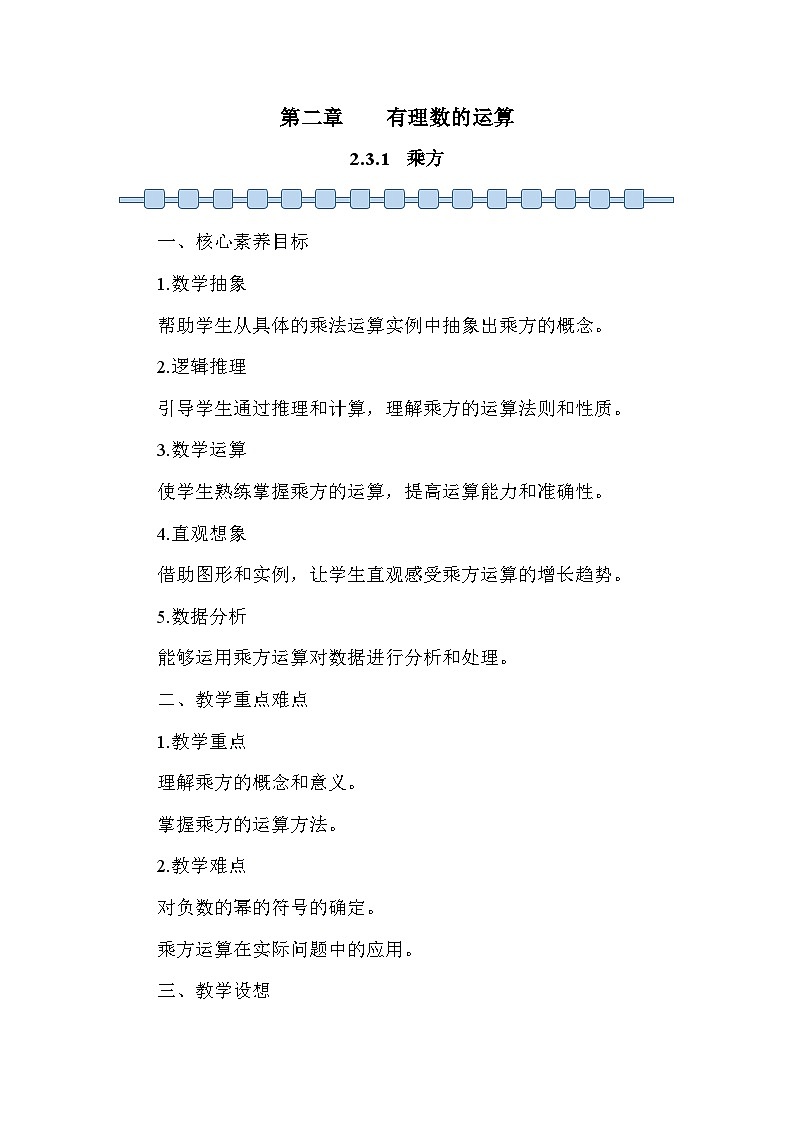 第二章　有理数的运算

2.3.1　乘方

一、核心素养目标

1.数学抽象

帮助学生从具体的乘法运算实例中抽象出乘方的概念。

2.逻辑推理

引导学生通过推理和计算，理解乘方的运算法则和性质。

3.数学运算

使学生熟练掌握乘方的运算，提高运算能力和准确性。

4.直观想象

借助图形和实例，让学生直观感受乘方运算的增长趋势。

5.数据分析

能够运用乘方运算对数据进行分析和处理。

二、教学重点难点

1.教学重点

理解乘方的概念和意义。

掌握乘方的运算方法。

2.教学难点

对负数的幂的符号的确定。

乘方运算在实际问题中的应用。

三、教学设想